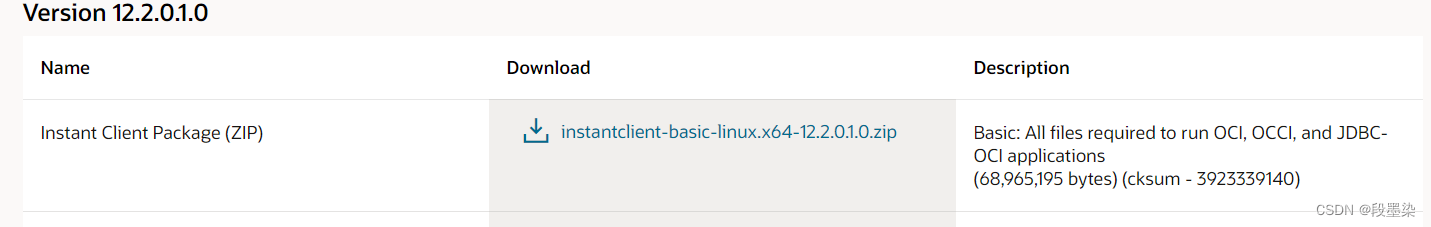 Version 12.2.0.1.0

| Name | Download | Description |
|---|---|---|
| Instant Client Package (ZIP) | instantclient-basic-linux.x64-12.2.0.1.0.zip | Basic: All files required to run OCI, OCCI, and JDBC-OCI applications (68,965,195 bytes) (cksum - 3923339140) |

CSDN @段墨染